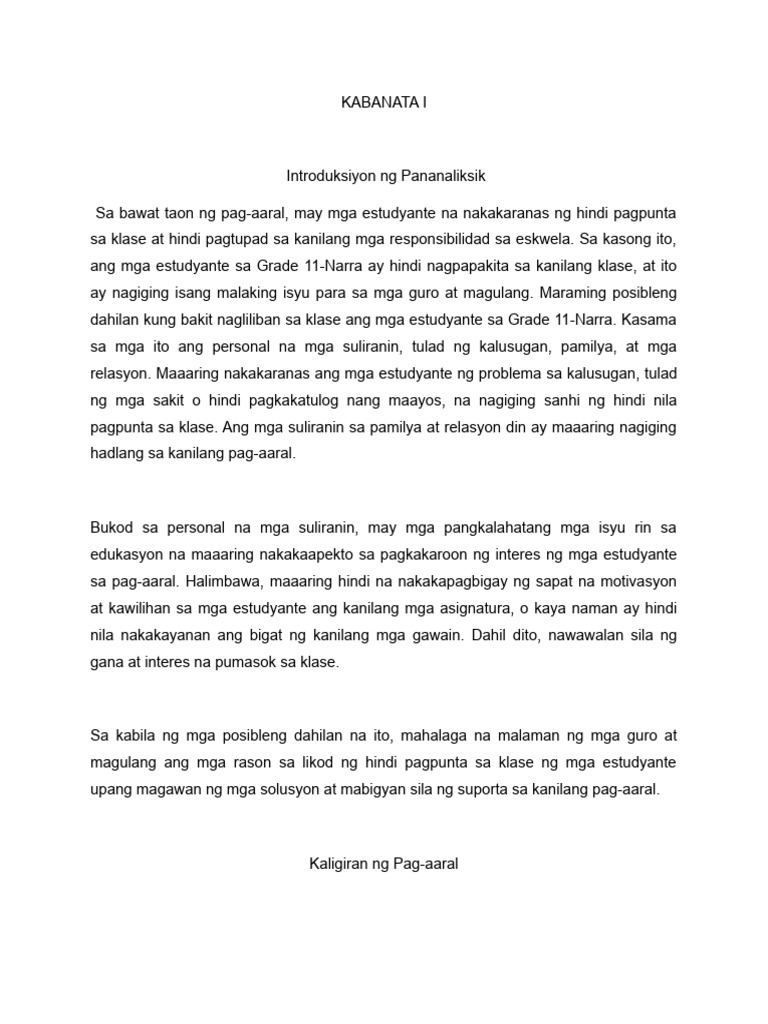 KABANATA I

Introduksiyon ng Pananaliksik

Sa bawat taon ng pag-aaral, may mga estudyante na nakakaranas ng hindi pagpunta sa klase at hindi pagtupad sa kanilang mga responsibilidad sa eskwela. Sa kasong ito, ang mga estudyante sa Grade 11-Narra ay hindi nagpapakita sa kanilang klase, at ito ay nagiging isang malaking isyu para sa mga guro at magulang. Maraming posibleng dahilan kung bakit nagliliban sa klase ang mga estudyante sa Grade 11-Narra. Kasama sa mga ito ang personal na mga suliranin, tulad ng kalusugan, pamilya, at mga relasyon. Maaaring nakakaranas ang mga estudyante ng problema sa kalusugan, tulad ng mga sakit o hindi pagkakatulog nang maayos, na nagiging sanhi ng hindi nila pagpunta sa klase. Ang mga suliranin sa pamilya at relasyon din ay maaaring nagiging hadlang sa kanilang pag-aaral.

Bukod sa personal na mga suliranin, may mga pangkalahatang mga isyu rin sa edukasyon na maaaring nakakaapekto sa pagkakaroon ng interes ng mga estudyante sa pag-aaral. Halimbawa, maaaring hindi na nakakapagbigay ng sapat na motivasyon at kawilihan sa mga estudyante ang kanilang mga asignatura, o kaya naman ay hindi nila nakakayanan ang bigat ng kanilang mga gawain. Dahil dito, nawawalan sila ng gana at interes na pumasok sa klase.

Sa kabila ng mga posibleng dahilan na ito, mahalaga na malaman ng mga guro at magulang ang mga rason sa likod ng hindi pagpunta sa klase ng mga estudyante upang magawan ng mga solusyon at mabigyan sila ng suporta sa kanilang pag-aaral.

Kaligiran ng Pag-aaral